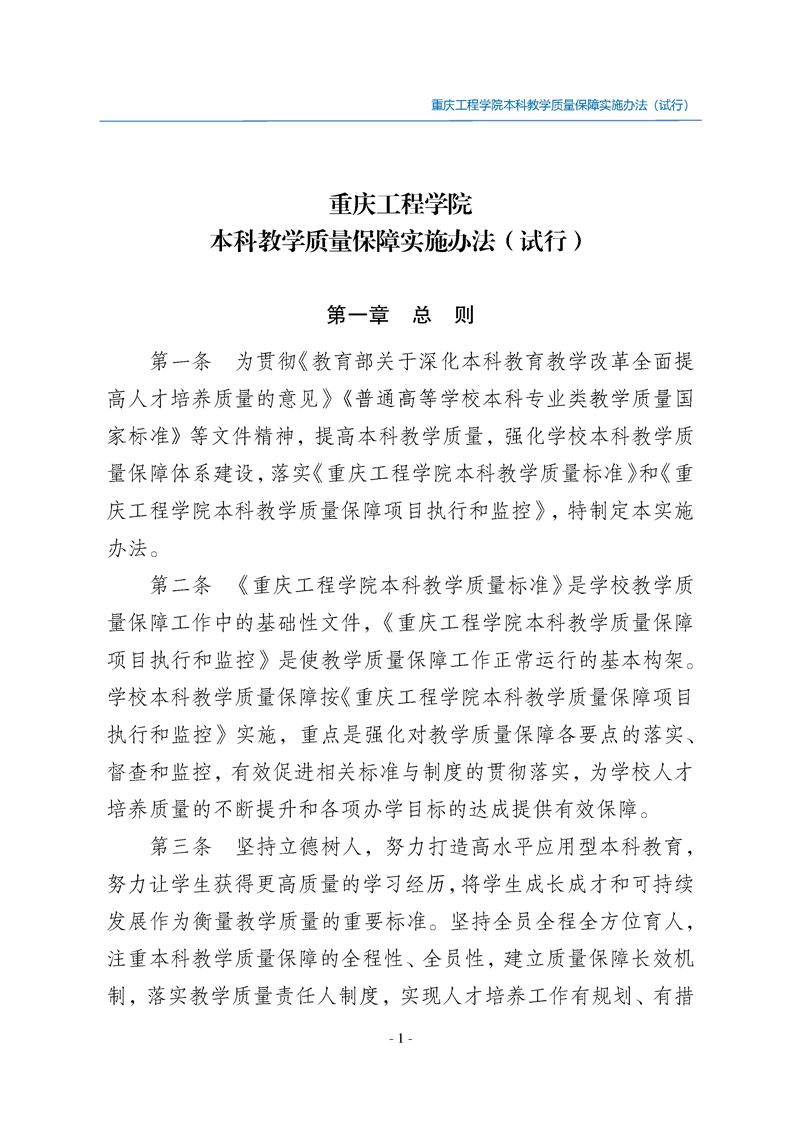 重庆工程学院本科教学质量保障实施办法（试行）

重庆工程学院
本科教学质量保障实施办法（试行）

第一章 总 则

第一条 为贯彻《教育部关于深化本科教育教学改革全面提高人才培养质量的意见》《普通高等学校本科专业类教学质量国家标准》等文件精神，提高本科教学质量，强化学校本科教学质量保障体系建设，落实《重庆工程学院本科教学质量标准》和《重庆工程学院本科教学质量保障项目执行和监控》，特制定本实施办法。

第二条 《重庆工程学院本科教学质量标准》是学校教学质量保障工作中的基础性文件，《重庆工程学院本科教学质量保障项目执行和监控》是使教学质量保障工作正常运行的基本构架。学校本科教学质量保障按《重庆工程学院本科教学质量保障项目执行和监控》实施，重点是强化对教学质量保障各要点的落实、督查和监控，有效促进相关标准与制度的贯彻落实，为学校人才培养质量的不断提升和各项办学目标的达成提供有效保障。

第三条 坚持立德树人，努力打造高水平应用型本科教育，努力让学生获得更高质量的学习经历，将学生成长成才和可持续发展作为衡量教学质量的重要标准。坚持全员全程全方位育人，注重本科教学质量保障的全程性、全员性，建立质量保障长效机制，落实教学质量责任人制度，实现人才培养工作有规划、有措

- 1 -